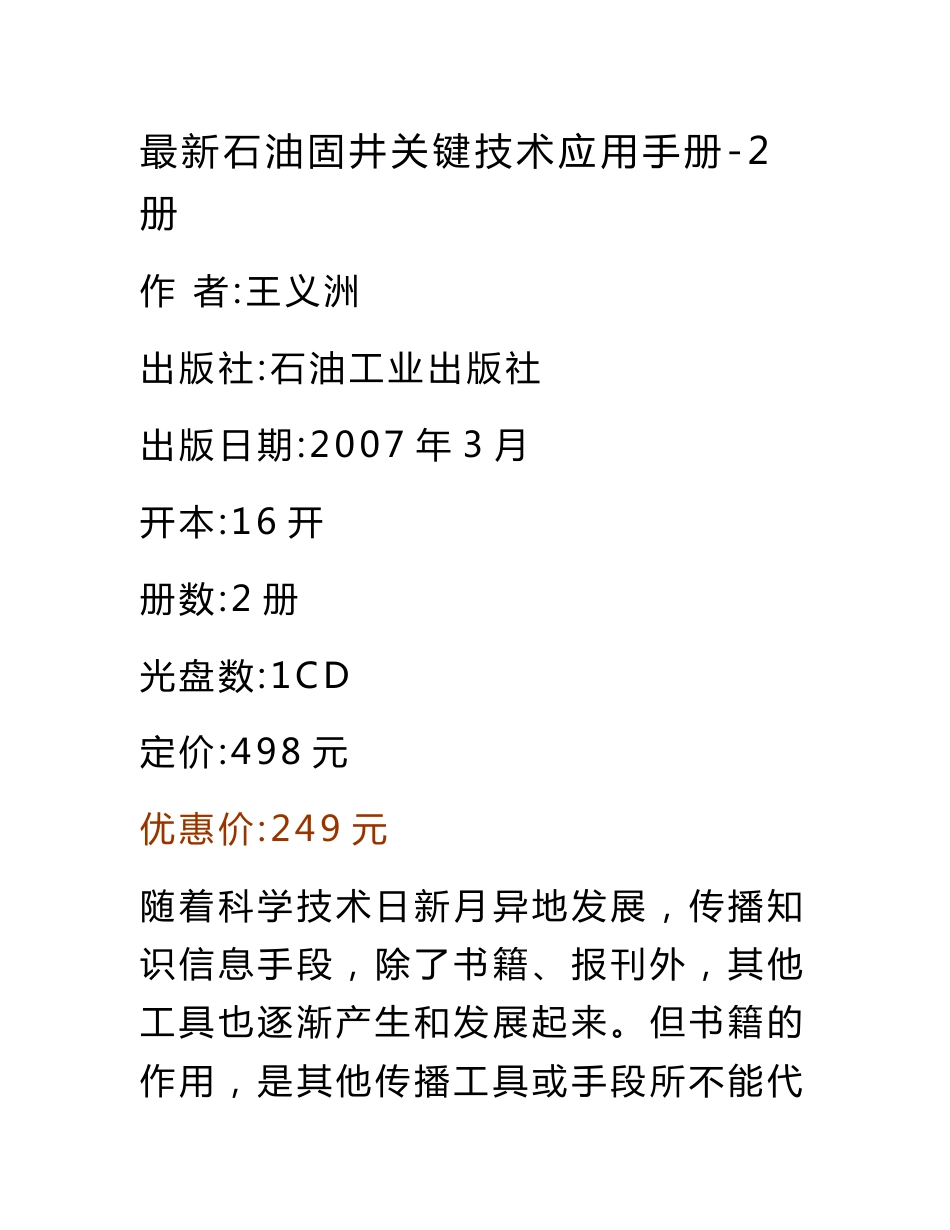 最新石油固井关键技术应用手册-2册

作 者:王义洲

出版社:石油工业出版社

出版日期:2007 年 3 月

开本:16 开

册数:2 册

光盘数:1CD

定价:498 元

优惠价:249 元

随着科学技术日新月异地发展，传播知识信息手段，除了书籍、报刊外，其他工具也逐渐产生和发展起来。但书籍的作用，是其他传播工具或手段所不能代